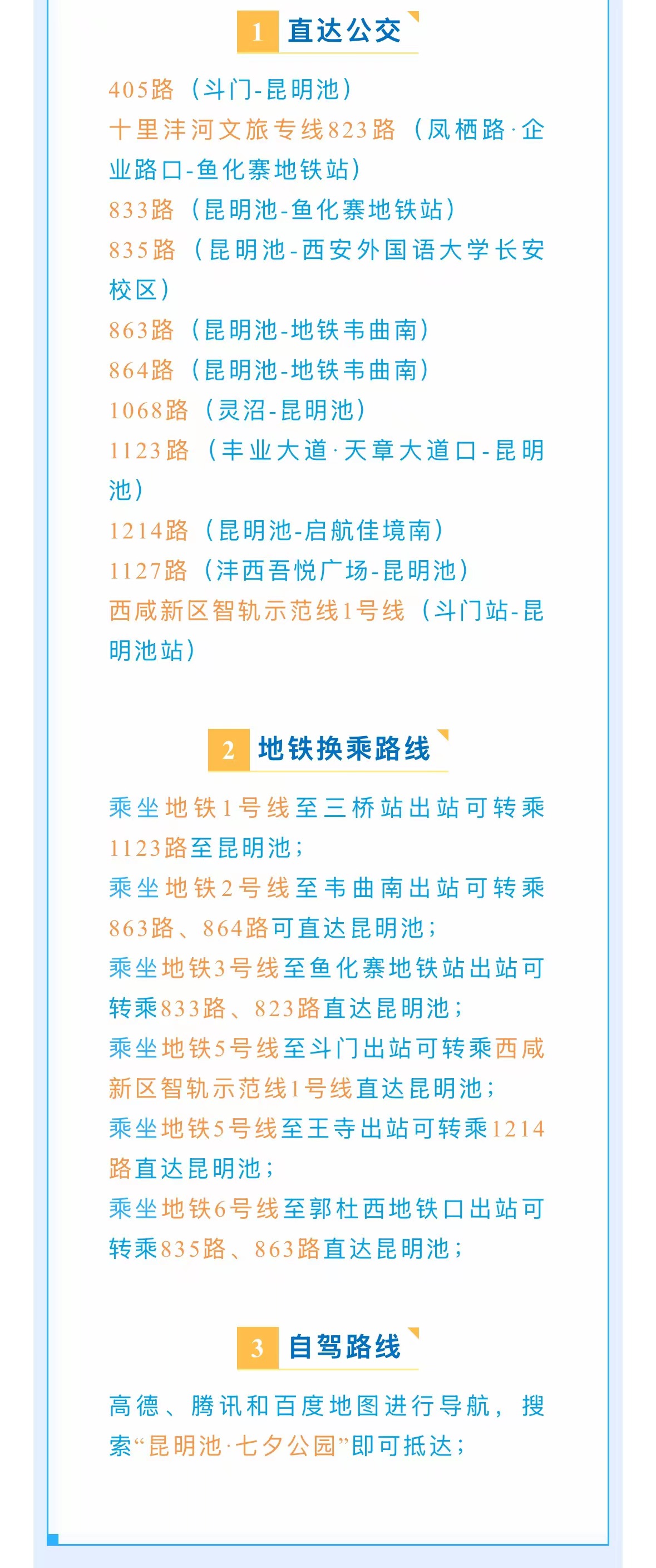 1 直达公交

405路（斗门-昆明池）
十里沣河文旅专线823路（凤栖路·企业路口-鱼化寨地铁站）
833路（昆明池-鱼化寨地铁站）
835路（昆明池-西安外国语大学长安校区）
863路（昆明池-地铁韦曲南）
864路（昆明池-地铁韦曲南）
1068路（灵沼-昆明池）
1123路（丰业大道·天章大道口-昆明池）
1214路（昆明池-启航佳境南）
1127路（沣西吾悦广场-昆明池）
西咸新区智轨示范线1号线（斗门站-昆明池站）

2 地铁换乘路线

乘坐地铁1号线至三桥站出站可转乘1123路至昆明池；
乘坐地铁2号线至韦曲南出站可转乘863路、864路可直达昆明池；
乘坐地铁3号线至鱼化寨地铁站出站可转乘833路、823路直达昆明池；
乘坐地铁5号线至斗门出站可转乘西咸新区智轨示范线1号线直达昆明池；
乘坐地铁5号线至王寺出站可转乘1214路直达昆明池；
乘坐地铁6号线至郭杜西地铁口出站可转乘835路、863路直达昆明池；

3 自驾路线

高德、腾讯和百度地图进行导航，搜索“昆明池·七夕公园”即可抵达；